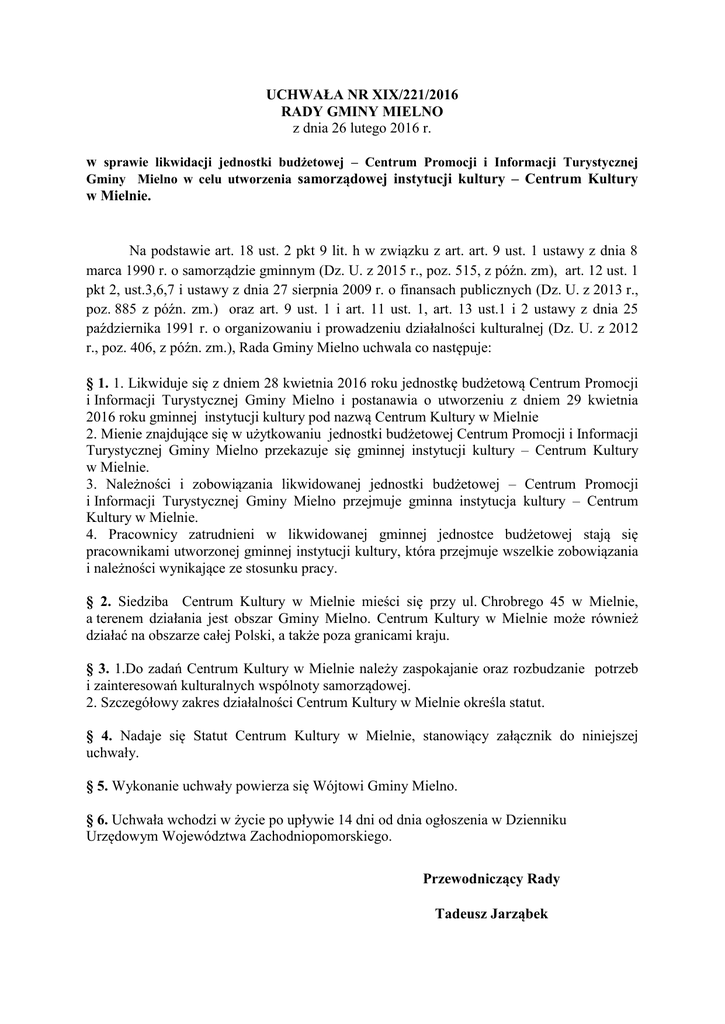 UCHWAŁA NR XIX/221/2016
RADY GMINY MIELNO
z dnia 26 lutego 2016 r.

w sprawie likwidacji jednostki budżetowej – Centrum Promocji i Informacji Turystycznej Gminy Mielno w celu utworzenia samorządowej instytucji kultury – Centrum Kultury w Mielnie.

Na podstawie art. 18 ust. 2 pkt 9 lit. h w związku z art. art. 9 ust. 1 ustawy z dnia 8 marca 1990 r. o samorządzie gminnym (Dz. U. z 2015 r., poz. 515, z późn. zm), art. 12 ust. 1 pkt 2, ust.3,6,7 i ustawy z dnia 27 sierpnia 2009 r. o finansach publicznych (Dz. U. z 2013 r., poz. 885 z późn. zm.) oraz art. 9 ust. 1 i art. 11 ust. 1, art. 13 ust.1 i 2 ustawy z dnia 25 października 1991 r. o organizowaniu i prowadzeniu działalności kulturalnej (Dz. U. z 2012 r., poz. 406, z późn. zm.), Rada Gminy Mielno uchwala co następuje:

§ 1. 1. Likwiduje się z dniem 28 kwietnia 2016 roku jednostkę budżetową Centrum Promocji i Informacji Turystycznej Gminy Mielno i postanawia o utworzeniu z dniem 29 kwietnia 2016 roku gminnej instytucji kultury pod nazwą Centrum Kultury w Mielnie
2. Mienie znajdujące się w użytkowaniu jednostki budżetowej Centrum Promocji i Informacji Turystycznej Gminy Mielno przekazuje się gminnej instytucji kultury – Centrum Kultury w Mielnie.
3. Należności i zobowiązania likwidowanej jednostki budżetowej – Centrum Promocji i Informacji Turystycznej Gminy Mielno przejmuje gminna instytucja kultury – Centrum Kultury w Mielnie.
4. Pracownicy zatrudnieni w likwidowanej gminnej jednostce budżetowej stają się pracownikami utworzonej gminnej instytucji kultury, która przejmuje wszelkie zobowiązania i należności wynikające ze stosunku pracy.

§ 2. Siedziba Centrum Kultury w Mielnie mieści się przy ul. Chrobrego 45 w Mielnie, a terenem działania jest obszar Gminy Mielno. Centrum Kultury w Mielnie może również działać na obszarze całej Polski, a także poza granicami kraju.

§ 3. 1.Do zadań Centrum Kultury w Mielnie należy zaspokajanie oraz rozbudzanie potrzeb i zainteresowań kulturalnych wspólnoty samorządowej.
2. Szczegółowy zakres działalności Centrum Kultury w Mielnie określa statut.

§ 4. Nadaje się Statut Centrum Kultury w Mielnie, stanowiący załącznik do niniejszej uchwały.

§ 5. Wykonanie uchwały powierza się Wójtowi Gminy Mielno.

§ 6. Uchwała wchodzi w życie po upływie 14 dni od dnia ogłoszenia w Dzienniku Urzędowym Województwa Zachodniopomorskiego.

Przewodniczący Rady

Tadeusz Jarząbek